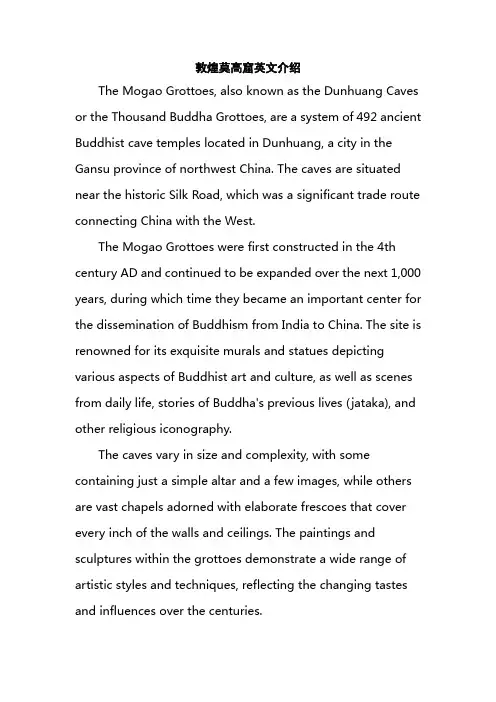 敦煌莫高窟英文介绍

The Mogao Grottoes, also known as the Dunhuang Caves or the Thousand Buddha Grottoes, are a system of 492 ancient Buddhist cave temples located in Dunhuang, a city in the Gansu province of northwest China. The caves are situated near the historic Silk Road, which was a significant trade route connecting China with the West.

The Mogao Grottoes were first constructed in the 4th century AD and continued to be expanded over the next 1,000 years, during which time they became an important center for the dissemination of Buddhism from India to China. The site is renowned for its exquisite murals and statues depicting various aspects of Buddhist art and culture, as well as scenes from daily life, stories of Buddha's previous lives (jataka), and other religious iconography.

The caves vary in size and complexity, with some containing just a simple altar and a few images, while others are vast chapels adorned with elaborate frescoes that cover every inch of the walls and ceilings. The paintings and sculptures within the grottoes demonstrate a wide range of artistic styles and techniques, reflecting the changing tastes and influences over the centuries.